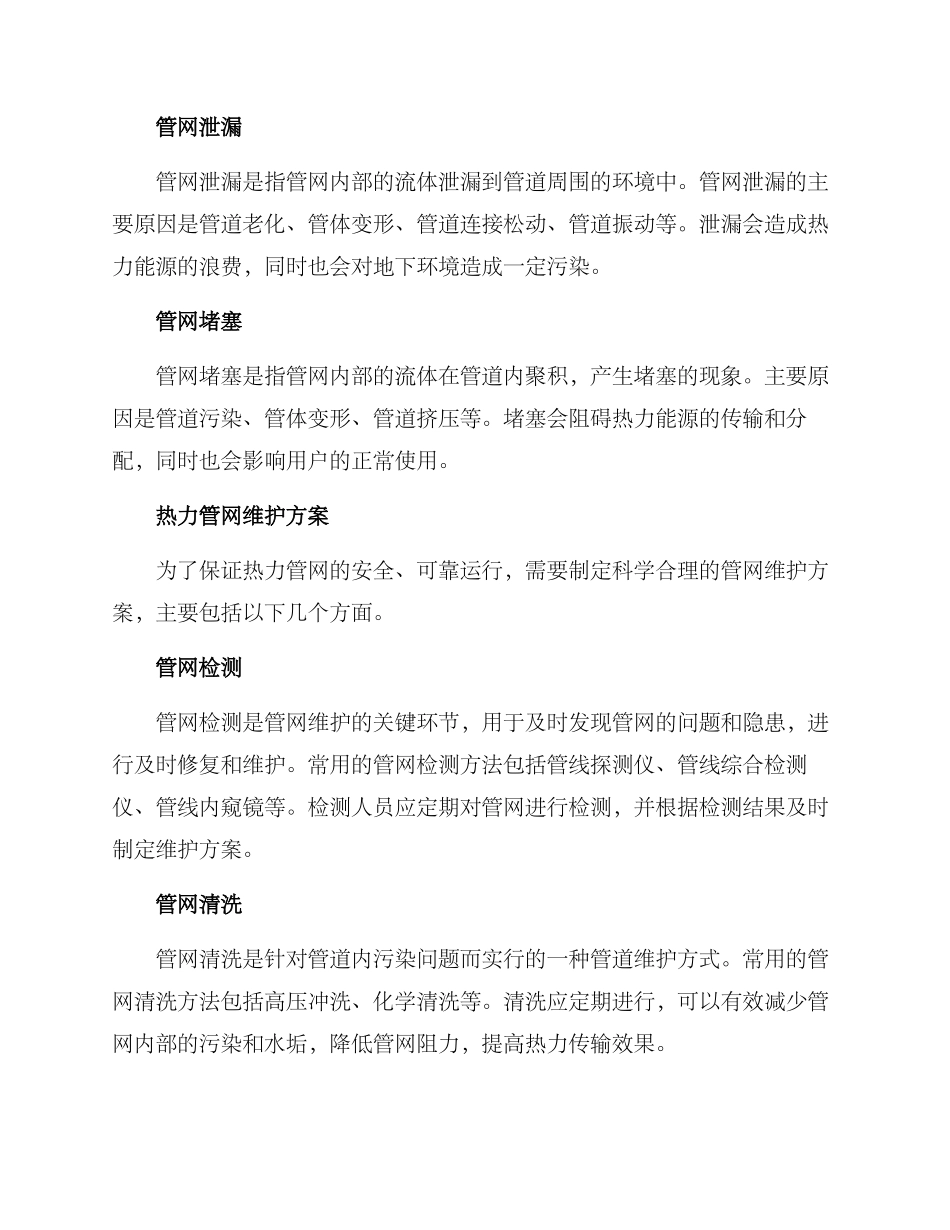 管网泄漏

管网泄漏是指管网内部的流体泄漏到管道周围的环境中。管网泄漏的主要原因是管道老化、管体变形、管道连接松动、管道振动等。泄漏会造成热力能源的浪费，同时也会对地下环境造成一定污染。

管网堵塞

管网堵塞是指管网内部的流体在管道内聚积，产生堵塞的现象。主要原因是管道污染、管体变形、管道挤压等。堵塞会阻碍热力能源的传输和分配，同时也会影响用户的正常使用。

热力管网维护方案

为了保证热力管网的安全、可靠运行，需要制定科学合理的管网维护方案，主要包括以下几个方面。

管网检测

管网检测是管网维护的关键环节，用于及时发现管网的问题和隐患，进行及时修复和维护。常用的管网检测方法包括管线探测仪、管线综合检测仪、管线内窥镜等。检测人员应定期对管网进行检测，并根据检测结果及时制定维护方案。

管网清洗

管网清洗是针对管道内污染问题而实行的一种管道维护方式。常用的管网清洗方法包括高压冲洗、化学清洗等。清洗应定期进行，可以有效减少管网内部的污染和水垢，降低管网阻力，提高热力传输效果。